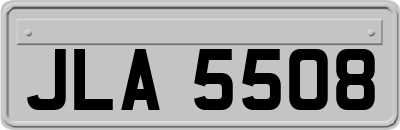 JLA 5508